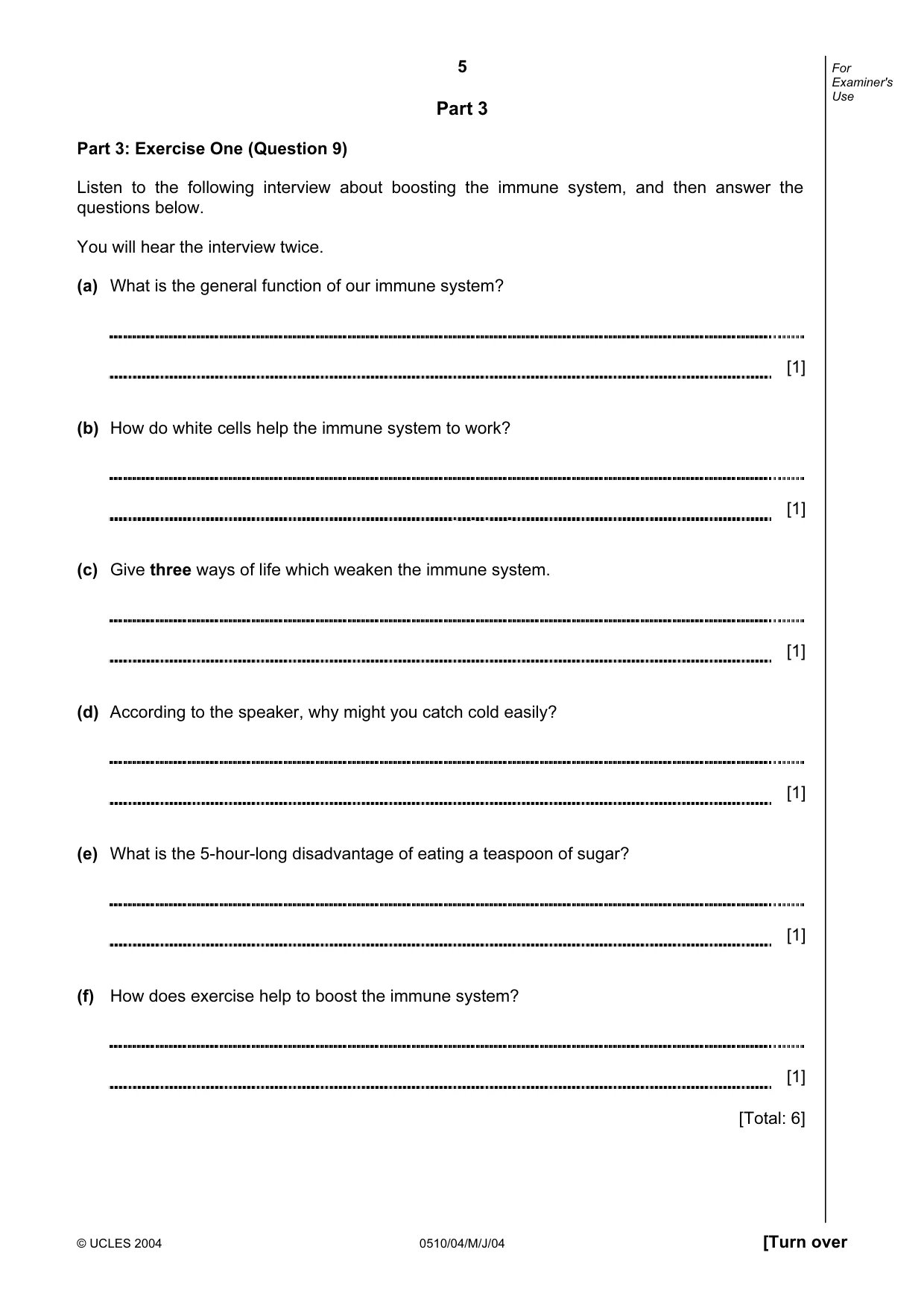 5

For Examiner's Use

Part 3

Part 3: Exercise One (Question 9)

Listen to the following interview about boosting the immune system, and then answer the questions below.

You will hear the interview twice.

(a) What is the general function of our immune system?

____

____ [1]

(b) How do white cells help the immune system to work?

____

____ [1]

(c) Give three ways of life which weaken the immune system.

____

____ [1]

(d) According to the speaker, why might you catch cold easily?

____

____ [1]

(e) What is the 5-hour-long disadvantage of eating a teaspoon of sugar?

____

____ [1]

(f) How does exercise help to boost the immune system?

____

____ [1]

[Total: 6]

© UCLES 2004 0510/04/M/J/04 [Turn over